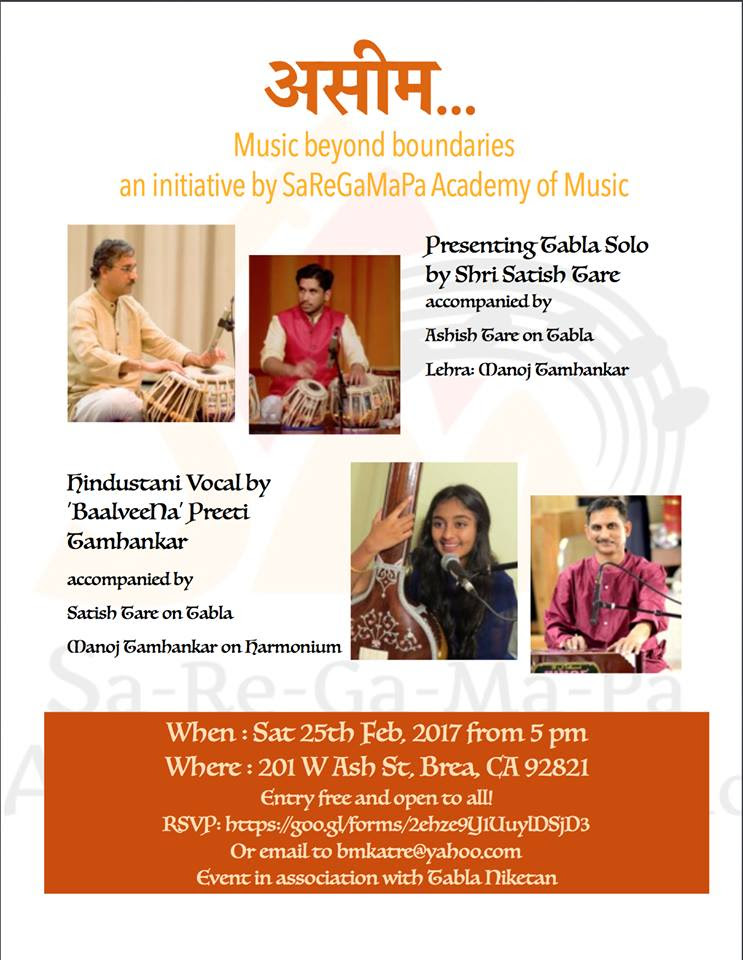 असीम...
Music beyond boundaries
an initiative by SaReGaMaPa Academy of Music

Presenting Tabla Solo by Shri Satish Tare
accompanied by
Ashish Tare on Tabla
Lehra: Manoj Tamhankar

Hindustani Vocal by 'BaalveeNa' Preeti Tamhankar
accompanied by
Satish Tare on Tabla
Manoj Tamhankar on Harmonium

Sa-Re-Ga-Ma-Pa

When : Sat 25th Feb, 2017 from 5 pm
Where : 201 W Ash St, Brea, CA 92821
Entry free and open to all!
RSVP: https://goo.gl/forms/2ehze9YIUuylDSjD3
Or email to bmkatre@yahoo.com
Event in association with Tabla Niketan